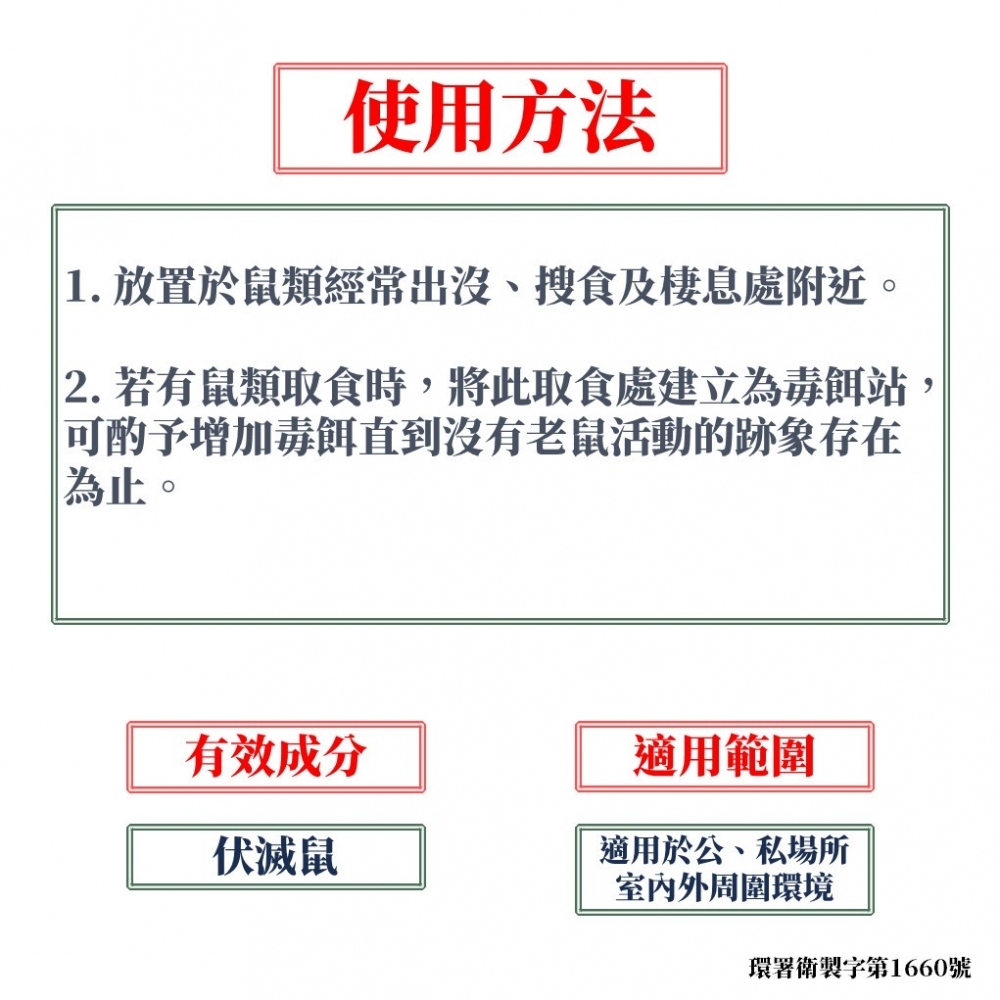 使用方法

1. 放置於鼠類經常出沒、搜食及棲息處附近。

2. 若有鼠類取食時，將此取食處建立為毒餌站，可酌予增加毒餌直到沒有老鼠活動的跡象存在為止。

有效成分

伏滅鼠

適用範圍

適用於公、私場所室內外周圍環境

環署衛製字第1660號